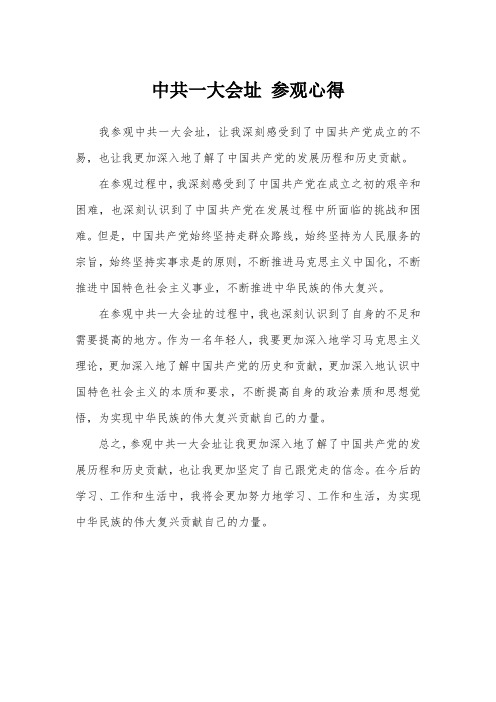 中共一大会址 参观心得

我参观中共一大会址，让我深刻感受到了中国共产党成立的不易，也让我更加深入地了解了中国共产党的发展历程和历史贡献。

在参观过程中，我深刻感受到了中国共产党在成立之初的艰辛和困难，也深刻认识到了中国共产党在发展过程中所面临的挑战和困难。但是，中国共产党始终坚持走群众路线，始终坚持为人民服务的宗旨，始终坚持实事求是的原则，不断推进马克思主义中国化，不断推进中国特色社会主义事业，不断推进中华民族的伟大复兴。

在参观中共一大会址的过程中，我也深刻认识到了自身的不足和需要提高的地方。作为一名年轻人，我要更加深入地学习马克思主义理论，更加深入地了解中国共产党的历史和贡献，更加深入地认识中国特色社会主义的本质和要求，不断提高自身的政治素质和思想觉悟，为实现中华民族的伟大复兴贡献自己的力量。

总之，参观中共一大会址让我更加深入地了解了中国共产党的发展历程和历史贡献，也让我更加坚定了自己跟党走的信念。在今后的学习、工作和生活中，我将会更加努力地学习、工作和生活，为实现中华民族的伟大复兴贡献自己的力量。